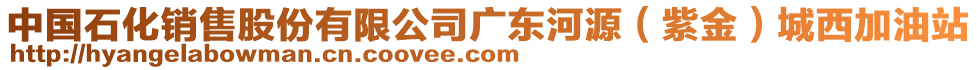 中国石化销售股份有限公司广东河源（紫金）城西加油站
http://hyangelabowman.cn.coovee.com